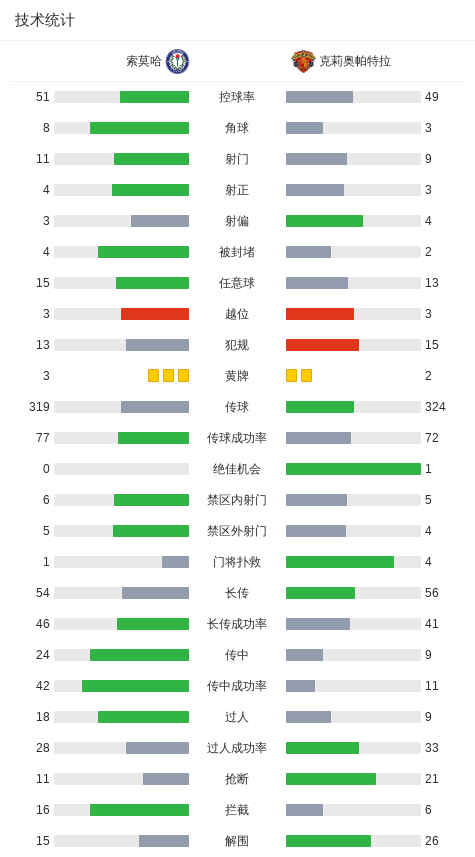 技术统计

| 索莫哈 | | 克莉奥帕特拉 |
|---|---|---|
| 51 | 控球率 | 49 |
| 8 | 角球 | 3 |
| 11 | 射门 | 9 |
| 4 | 射正 | 3 |
| 3 | 射偏 | 4 |
| 4 | 被封堵 | 2 |
| 15 | 任意球 | 13 |
| 3 | 越位 | 3 |
| 13 | 犯规 | 15 |
| 3 | 黄牌 | 2 |
| 319 | 传球 | 324 |
| 77 | 传球成功率 | 72 |
| 0 | 绝佳机会 | 1 |
| 6 | 禁区内射门 | 5 |
| 5 | 禁区外射门 | 4 |
| 1 | 门将扑救 | 4 |
| 54 | 长传 | 56 |
| 46 | 长传成功率 | 41 |
| 24 | 传中 | 9 |
| 42 | 传中成功率 | 11 |
| 18 | 过人 | 9 |
| 28 | 过人成功率 | 33 |
| 11 | 抢断 | 21 |
| 16 | 拦截 | 6 |
| 15 | 解围 | 26 |